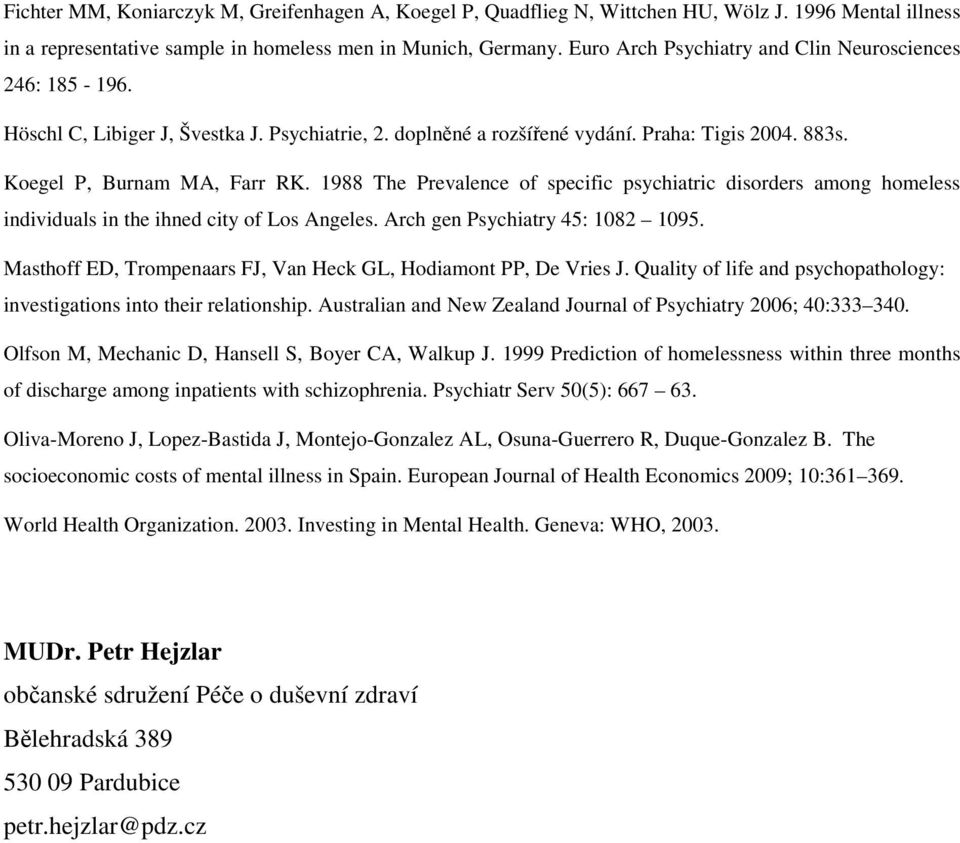 Fichter MM, Koniarczyk M, Greifenhagen A, Koegel P, Quadflieg N, Wittchen HU, Wölz J. 1996 Mental illness in a representative sample in homeless men in Munich, Germany. Euro Arch Psychiatry and Clin Neurosciences 246: 185 - 196.

Höschl C, Libiger J, Švestka J. Psychiatrie, 2. doplněné a rozšířené vydání. Praha: Tigis 2004. 883s.

Koegel P, Burnam MA, Farr RK. 1988 The Prevalence of specific psychiatric disorders among homeless individuals in the ihned city of Los Angeles. Arch gen Psychiatry 45: 1082 – 1095.

Masthoff ED, Trompenaars FJ, Van Heck GL, Hodiamont PP, De Vries J. Quality of life and psychopathology: investigations into their relationship. Australian and New Zealand Journal of Psychiatry 2006; 40:333–340.

Olfson M, Mechanic D, Hansell S, Boyer CA, Walkup J. 1999 Prediction of homelessness within three months of discharge among inpatients with schizophrenia. Psychiatr Serv 50(5): 667 – 63.

Oliva-Moreno J, Lopez-Bastida J, Montejo-Gonzalez AL, Osuna-Guerrero R, Duque-Gonzalez B. The socioeconomic costs of mental illness in Spain. European Journal of Health Economics 2009; 10:361–369.

World Health Organization. 2003. Investing in Mental Health. Geneva: WHO, 2003.

MUDr. Petr Hejzlar
občanské sdružení Péče o duševní zdraví
Bělehradská 389
530 09 Pardubice
petr.hejzlar@pdz.cz